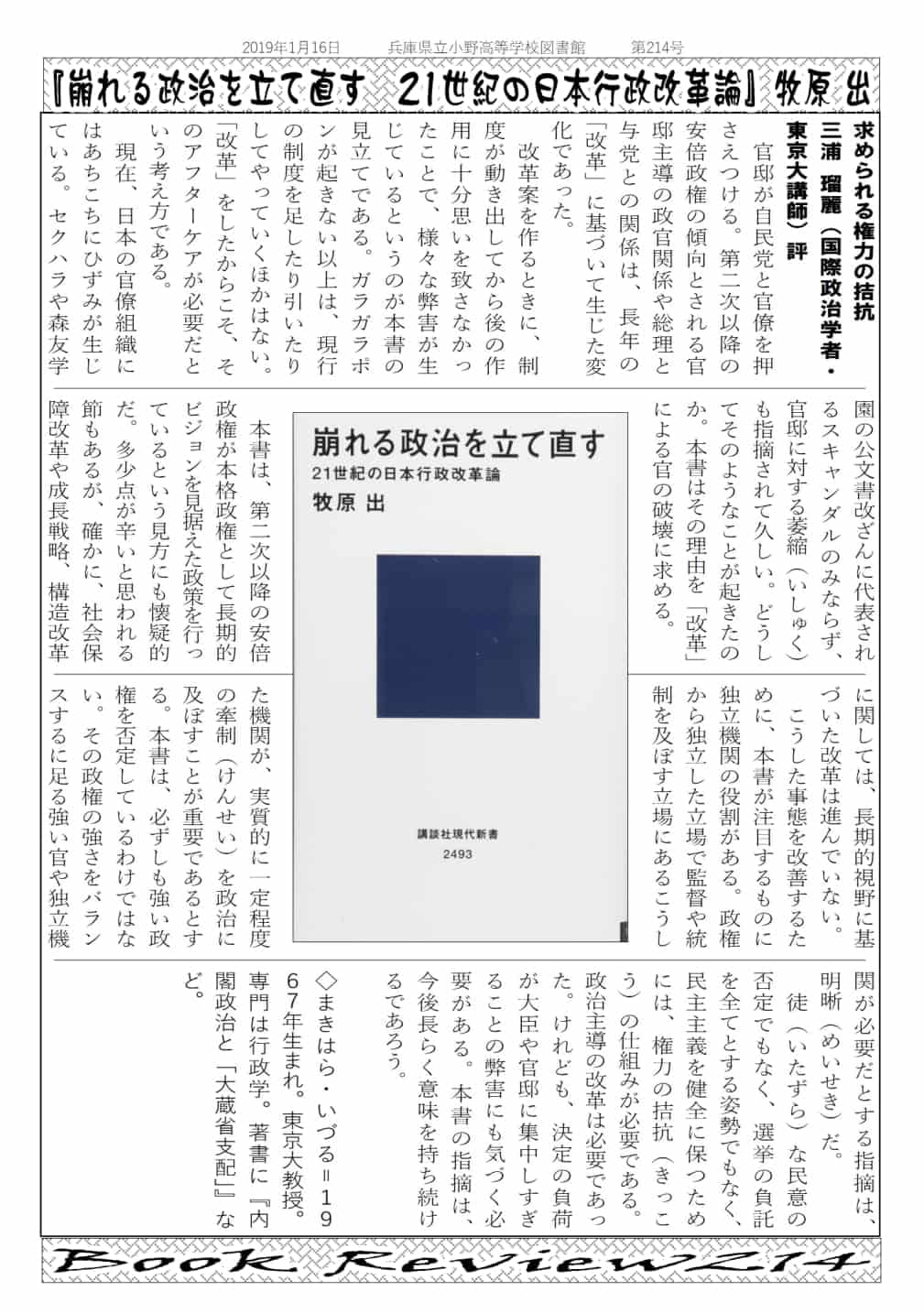 2019年1月16日　　兵庫県立小野高等学校図書館　　第214号

『崩れる政治を立て直す　21世紀の日本行政改革論』牧原 出

求められる権力の拮抗
三浦 瑠麗（国際政治学者・東京大講師）評

官邸が自民党と官僚を押さえつける。第二次以降の安倍政権の傾向とされる官邸主導の政官関係や総理と与党との関係は、長年の「改革」に基づいて生じた変化であった。

改革案を作るときに、制度が動き出してから後の作用に十分思いを致さなかったことで、様々な弊害が生じているというのが本書の見立てである。ガラガラポンが起きない以上は、現行の制度を足したり引いたりしてやっていくほかはない。「改革」をしたからこそ、そのアフターケアが必要だという考え方である。

現在、日本の官僚組織にはあちこちにひずみが生じている。セクハラや森友学園の公文書改ざんに代表されるスキャンダルのみならず、官邸に対する萎縮（いしゅく）も指摘されて久しい。どうしてそのようなことが起きたのか。本書はその理由を「改革」による官の破壊に求める。

本書は、第二次以降の安倍政権が本格政権として長期的ビジョンを見据えた政策を行っているという見方にも懐疑的だ。多少点が辛いと思われる節もあるが、確かに、社会保障改革や成長戦略、構造改革に関しては、長期的視野に基づいた改革は進んでいない。

こうした事態を改善するために、本書が注目するものに独立機関の役割がある。政権から独立した立場で監督や統制を及ぼす立場にあるこうした機関が、実質的に一定程度の牽制（けんせい）を政治に及ぼすことが重要であるとする。本書は、必ずしも強い政権を否定しているわけではない。その政権の強さをバランスするに足る強い官や独立機関が必要だとする指摘は、明晰（めいせき）だ。

徒（いたずら）な民意の否定でもなく、選挙の負託を全てとする姿勢でもなく、民主主義を健全に保つためには、権力の拮抗（きっこう）の仕組みが必要である。政治主導の改革は必要であった。けれども、決定の負荷が大臣や官邸に集中しすぎることの弊害にも気づく必要がある。本書の指摘は、今後長らく意味を持ち続けるであろう。

◇まきはら・いづる＝1967年生まれ。東京大教授。専門は行政学。著書に『内閣政治と「大蔵省支配」』など。

崩れる政治を立て直す
21世紀の日本行政改革論
牧原 出
講談社現代新書
2493

Book Review214